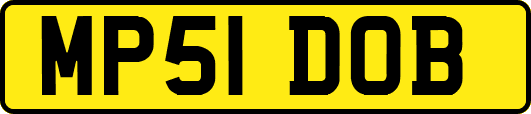 MP51 DOB